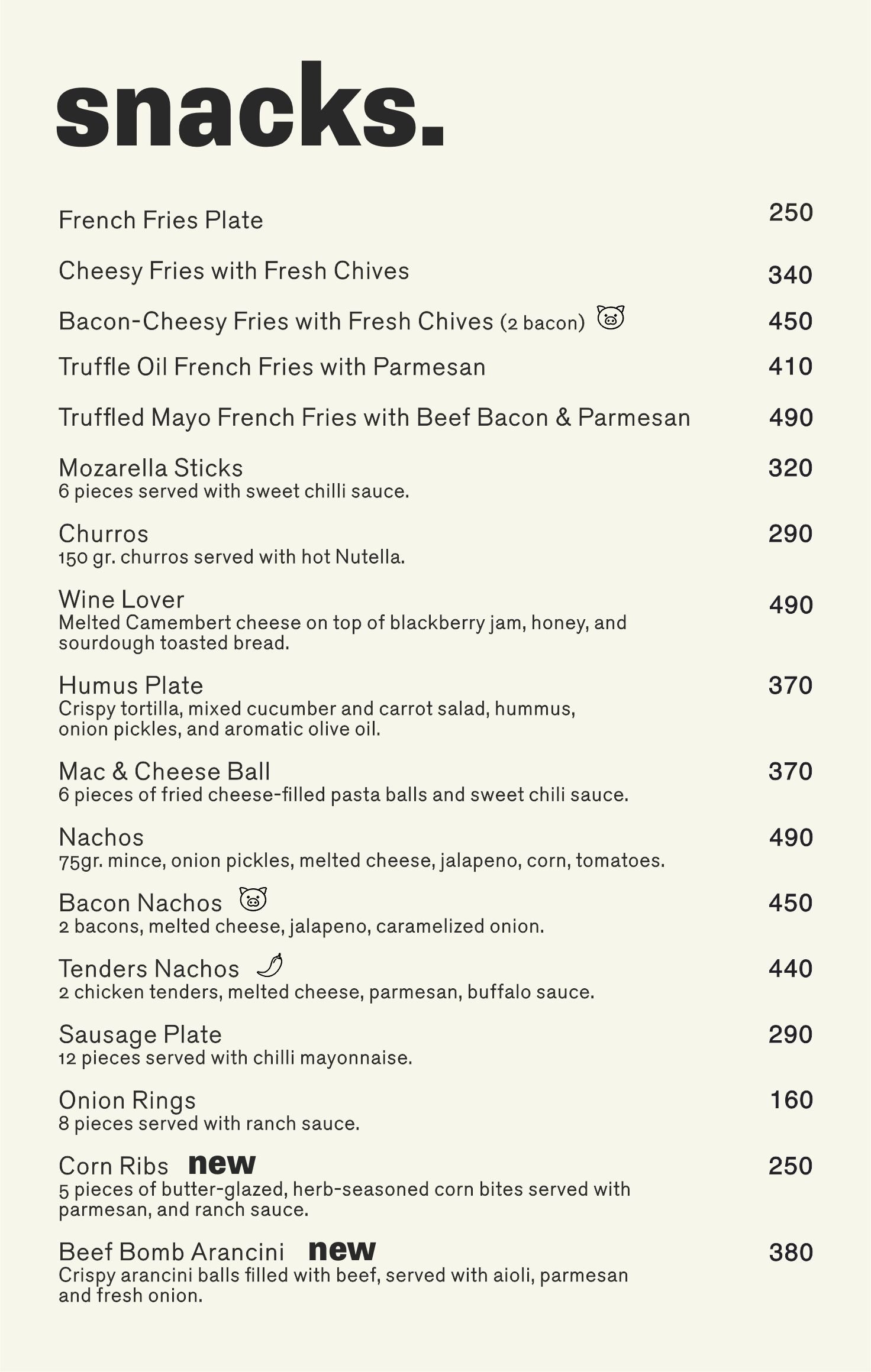 snacks.

French Fries Plate 250

Cheesy Fries with Fresh Chives 340

Bacon-Cheesy Fries with Fresh Chives (2 bacon) 450

Truffle Oil French Fries with Parmesan 410

Truffled Mayo French Fries with Beef Bacon & Parmesan 490

Mozarella Sticks 320
6 pieces served with sweet chilli sauce.

Churros 290
150 gr. churros served with hot Nutella.

Wine Lover 490
Melted Camembert cheese on top of blackberry jam, honey, and sourdough toasted bread.

Humus Plate 370
Crispy tortilla, mixed cucumber and carrot salad, hummus, onion pickles, and aromatic olive oil.

Mac & Cheese Ball 370
6 pieces of fried cheese-filled pasta balls and sweet chili sauce.

Nachos 490
75gr. mince, onion pickles, melted cheese, jalapeno, corn, tomatoes.

Bacon Nachos 450
2 bacons, melted cheese, jalapeno, caramelized onion.

Tenders Nachos 440
2 chicken tenders, melted cheese, parmesan, buffalo sauce.

Sausage Plate 290
12 pieces served with chilli mayonnaise.

Onion Rings 160
8 pieces served with ranch sauce.

Corn Ribs new 250
5 pieces of butter-glazed, herb-seasoned corn bites served with parmesan, and ranch sauce.

Beef Bomb Arancini new 380
Crispy arancini balls filled with beef, served with aioli, parmesan and fresh onion.